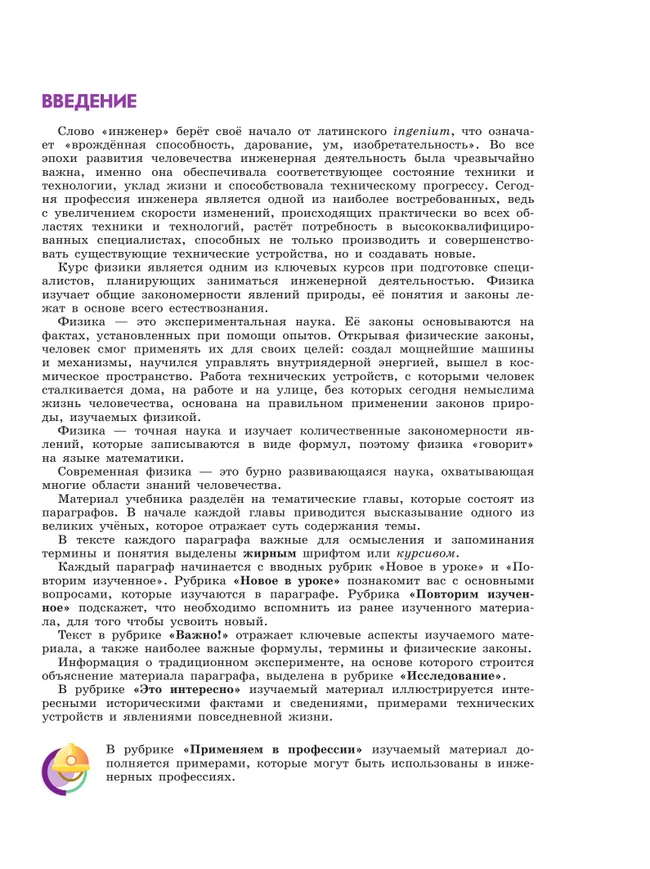 ВВЕДЕНИЕ

Слово «инженер» берёт своё начало от латинского ingenium, что означает «врождённая способность, дарование, ум, изобретательность». Во все эпохи развития человечества инженерная деятельность была чрезвычайно важна, именно она обеспечивала соответствующее состояние техники и технологии, уклад жизни и способствовала техническому прогрессу. Сегодня профессия инженера является одной из наиболее востребованных, ведь с увеличением скорости изменений, происходящих практически во всех областях техники и технологий, растёт потребность в высококвалифицированных специалистах, способных не только производить и совершенствовать существующие технические устройства, но и создавать новые.

Курс физики является одним из ключевых курсов при подготовке специалистов, планирующих заниматься инженерной деятельностью. Физика изучает общие закономерности явлений природы, её понятия и законы лежат в основе всего естествознания.

Физика — это экспериментальная наука. Её законы основываются на фактах, установленных при помощи опытов. Открывая физические законы, человек смог применять их для своих целей: создал мощнейшие машины и механизмы, научился управлять внутриядерной энергией, вышел в космическое пространство. Работа технических устройств, с которыми человек сталкивается дома, на работе и на улице, без которых сегодня немыслима жизнь человечества, основана на правильном применении законов природы, изучаемых физикой.

Физика — точная наука и изучает количественные закономерности явлений, которые записываются в виде формул, поэтому физика «говорит» на языке математики.

Современная физика — это бурно развивающаяся наука, охватывающая многие области знаний человечества.

Материал учебника разделён на тематические главы, которые состоят из параграфов. В начале каждой главы приводится высказывание одного из великих учёных, которое отражает суть содержания темы.

В тексте каждого параграфа важные для осмысления и запоминания термины и понятия выделены жирным шрифтом или курсивом.

Каждый параграф начинается с вводных рубрик «Новое в уроке» и «Повторим изученное». Рубрика «Новое в уроке» познакомит вас с основными вопросами, которые изучаются в параграфе. Рубрика «Повторим изученное» подскажет, что необходимо вспомнить из ранее изученного материала, для того чтобы усвоить новый.

Текст в рубрике «Важно!» отражает ключевые аспекты изучаемого материала, а также наиболее важные формулы, термины и физические законы.

Информация о традиционном эксперименте, на основе которого строится объяснение материала параграфа, выделена в рубрике «Исследование».

В рубрике «Это интересно» изучаемый материал иллюстрируется интересными историческими фактами и сведениями, примерами технических устройств и явлениями повседневной жизни.

В рубрике «Применяем в профессии» изучаемый материал дополняется примерами, которые могут быть использованы в инженерных профессиях.